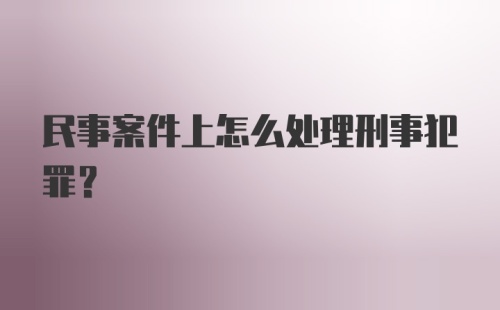 民事案件上怎么处理刑事犯罪？